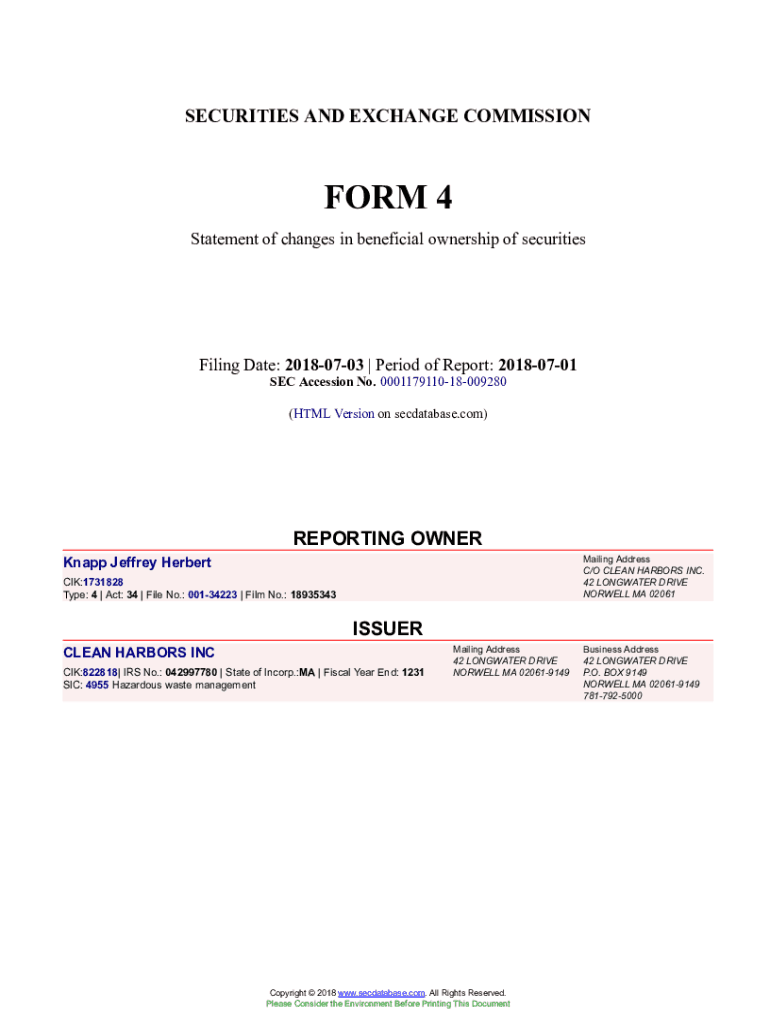 SECURITIES AND EXCHANGE COMMISSION

FORM 4

Statement of changes in beneficial ownership of securities

Filing Date: 2018-07-03 | Period of Report: 2018-07-01
SEC Accession No. 0001179110-18-009280

(HTML Version on secdatabase.com)

REPORTING OWNER

Knapp Jeffrey Herbert
CIK:1731828
Type: 4 | Act: 34 | File No.: 001-34223 | Film No.: 18935343

Mailing Address
C/O CLEAN HARBORS INC.
42 LONGWATER DRIVE
NORWELL MA 02061

ISSUER

CLEAN HARBORS INC
CIK:822818| IRS No.: 042997780 | State of Incorp.:MA | Fiscal Year End: 1231
SIC: 4955 Hazardous waste management

Mailing Address
42 LONGWATER DRIVE
NORWELL MA 02061-9149

Business Address
42 LONGWATER DRIVE
P.O. BOX 9149
NORWELL MA 02061-9149
781-792-5000

Copyright © 2018 www.secdatabase.com. All Rights Reserved.
Please Consider the Environment Before Printing This Document